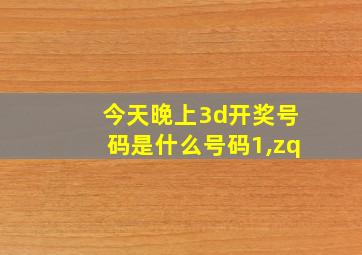 今天晚上3d开奖号码是什么号码1,zq